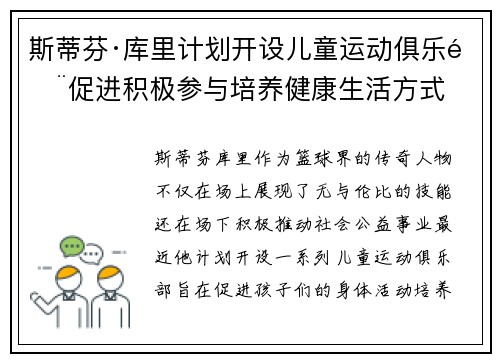 斯蒂芬·库里计划开设儿童运动俱乐é¨促进积极参与培养健康生活方式

斯蒂芬库里作为篮球界的传奇人物不仅在场上展现了无与伦比的技能还在场下积极推动社会公益事业最近他计划开设一系列儿童运动俱乐部旨在促进孩子们的身体活动培养